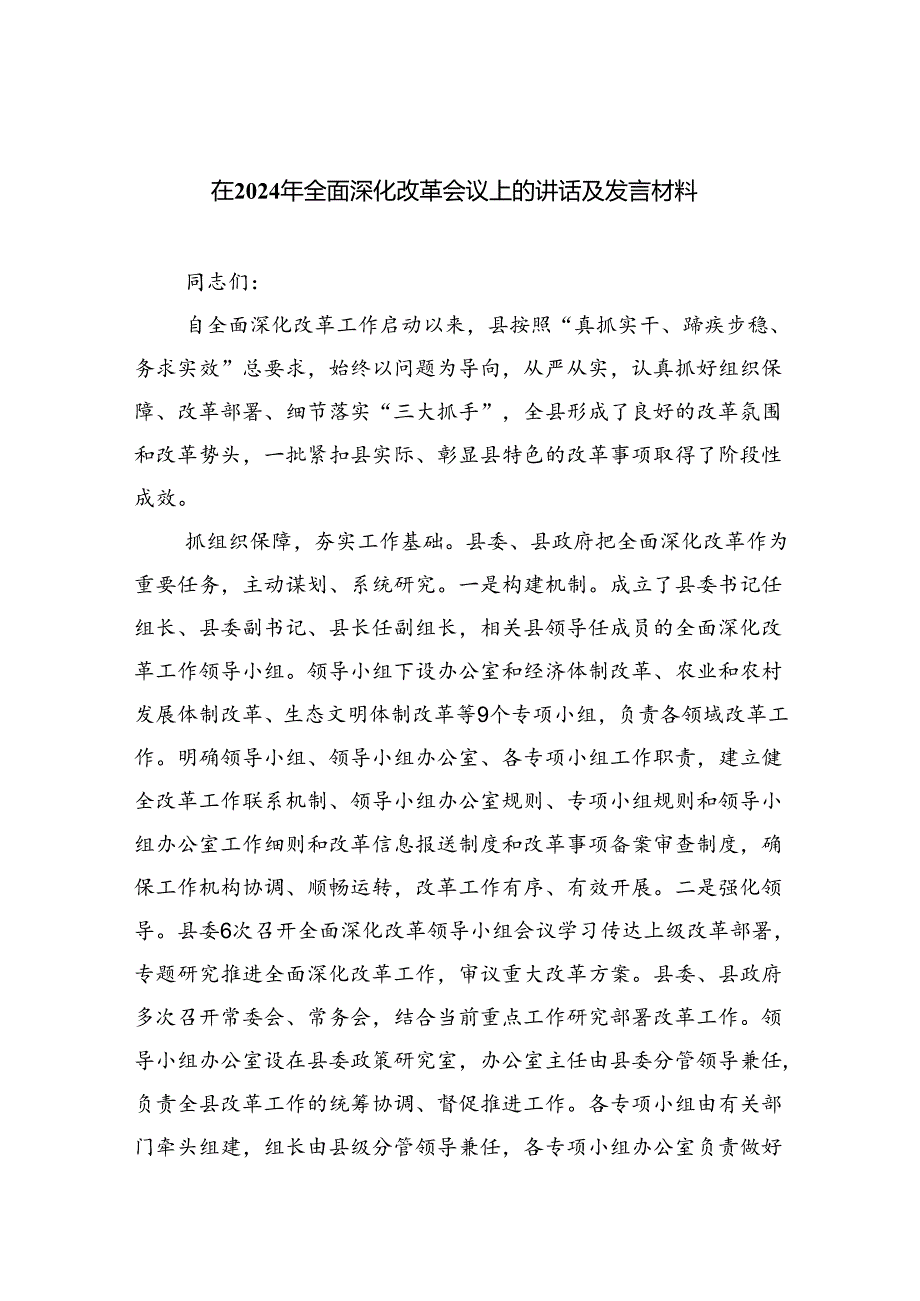 在2024年全面深化改革会议上的讲话及发言材料

同志们：

自全面深化改革工作启动以来，县按照“真抓实干、蹄疾步稳、务求实效”总要求，始终以问题为导向，从严从实，认真抓好组织保障、改革部署、细节落实“三大抓手”，全县形成了良好的改革氛围和改革势头，一批紧扣县实际、彰显县特色的改革事项取得了阶段性成效。

抓组织保障，夯实工作基础。县委、县政府把全面深化改革作为重要任务，主动谋划、系统研究。一是构建机制。成立了县委书记任组长、县委副书记、县长任副组长，相关县领导任成员的全面深化改革工作领导小组。领导小组下设办公室和经济体制改革、农业和农村发展体制改革、生态文明体制改革等9个专项小组，负责各领域改革工作。明确领导小组、领导小组办公室、各专项小组工作职责，建立健全改革工作联系机制、领导小组办公室规则、专项小组规则和领导小组办公室工作细则和改革信息报送制度和改革事项备案审查制度，确保工作机构协调、顺畅运转，改革工作有序、有效开展。二是强化领导。县委6次召开全面深化改革领导小组会议学习传达上级改革部署，专题研究推进全面深化改革工作，审议重大改革方案。县委、县政府多次召开常委会、常务会，结合当前重点工作研究部署改革工作。领导小组办公室设在县委政策研究室，办公室主任由县委分管领导兼任，负责全县改革工作的统筹协调、督促推进工作。各专项小组由有关部门牵头组建，组长由县级分管领导兼任，各专项小组办公室负责做好